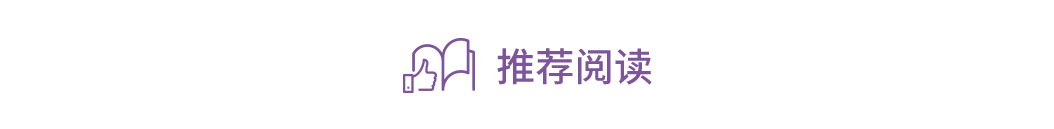 推荐阅读